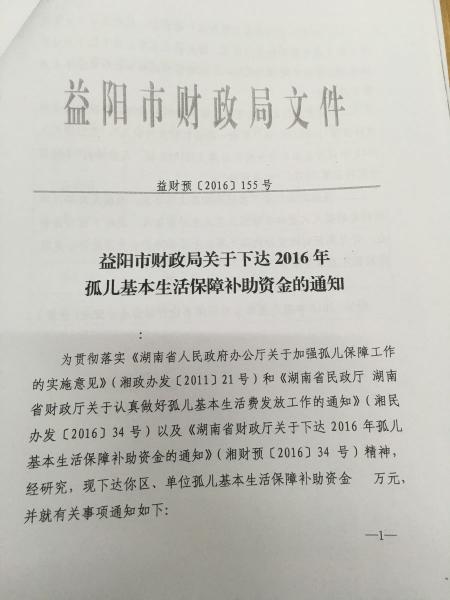 益阳市财政局文件

益财预〔2016〕155号

益阳市财政局关于下达2016年
孤儿基本生活保障补助资金的通知

:

为贯彻落实《湖南省人民政府办公厅关于加强孤儿保障工作的实施意见》(湘政办发〔2011〕21号)和《湖南省民政厅 湖南省财政厅关于认真做好孤儿基本生活费发放工作的通知》(湘民办发〔2016〕34号)以及《湖南省财政厅关于下达2016年孤儿基本生活保障补助资金的通知》(湘财预〔2016〕34号)精神，经研究，现下达你区、单位孤儿基本生活保障补助资金 万元，并就有关事项通知如下:

—1—